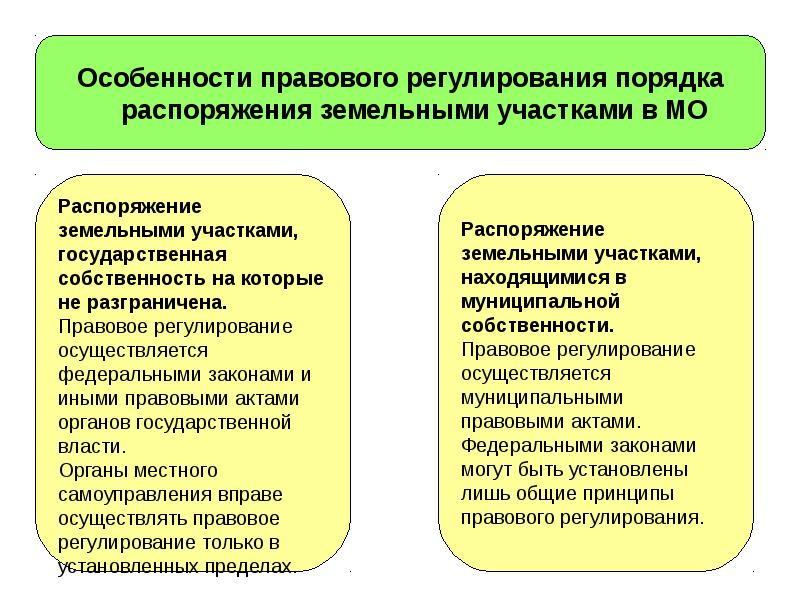 Особенности правового регулирования порядка распоряжения земельными участками в МО

Распоряжение земельными участками, государственная собственность на которые не разграничена.
Правовое регулирование осуществляется федеральными законами и иными правовыми актами органов государственной власти.
Органы местного самоуправления вправе осуществлять правовое регулирование только в установленных пределах.

Распоряжение земельными участками, находящимися в муниципальной собственности.
Правовое регулирование осуществляется муниципальными правовыми актами. Федеральными законами могут быть установлены лишь общие принципы правового регулирования.